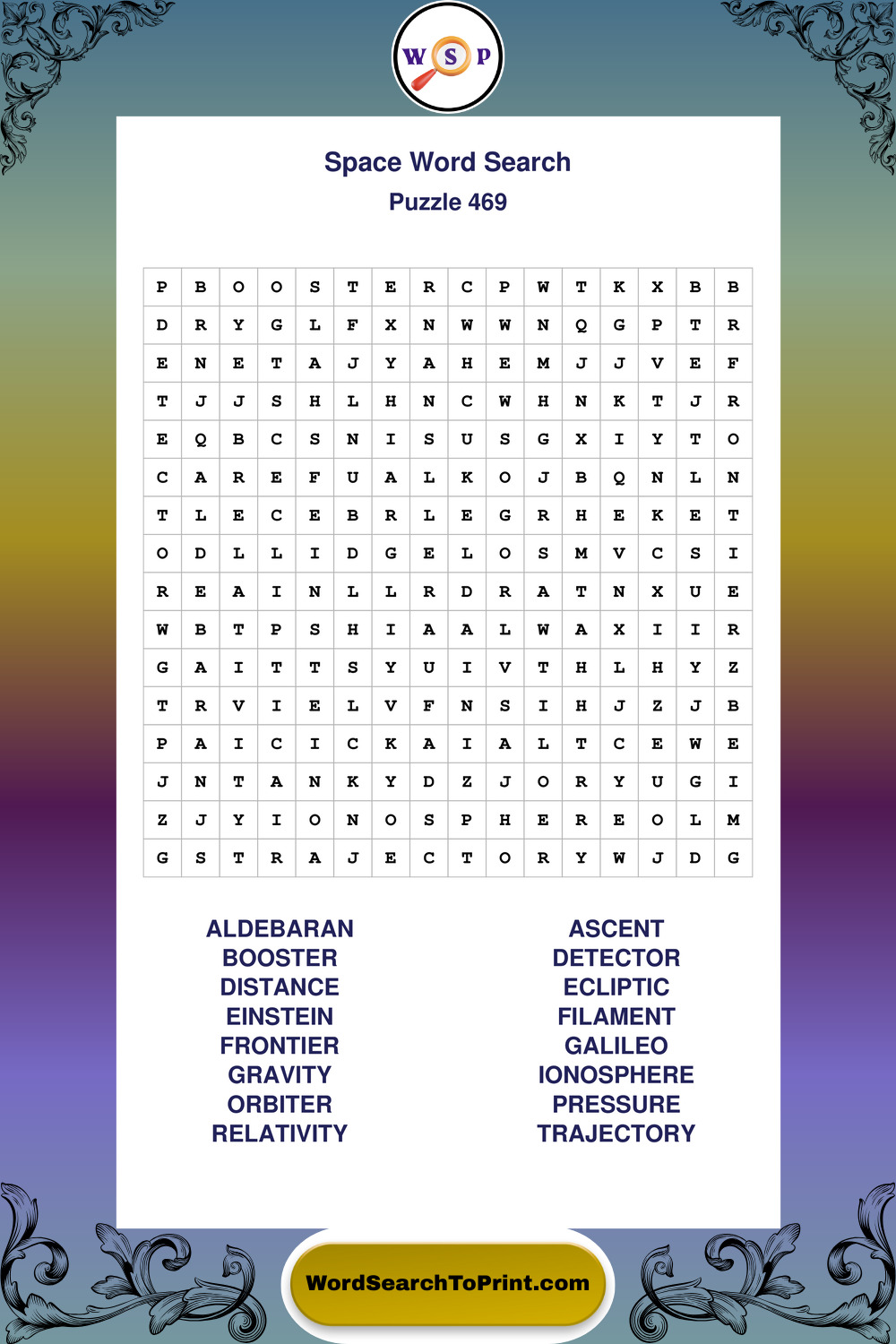 W S P

Space Word Search
Puzzle 469

| P | B | O | O | S | T | E | R | C | P | W | T | K | X | B | B |
|---|---|---|---|---|---|---|---|---|---|---|---|---|---|---|---|
| D | R | Y | G | L | F | X | N | W | W | N | Q | G | P | T | R |
| E | N | E | T | A | J | Y | A | H | E | M | J | J | V | E | F |
| T | J | J | S | H | L | H | N | C | W | H | N | K | T | J | R |
| E | Q | B | C | S | N | I | S | U | S | G | X | I | Y | T | O |
| C | A | R | E | F | U | A | L | K | O | J | B | Q | N | L | N |
| T | L | E | C | E | B | R | L | E | G | R | H | E | K | E | T |
| O | D | L | L | I | D | G | E | L | O | S | M | V | C | S | I |
| R | E | A | I | N | L | L | R | D | R | A | T | N | X | U | E |
| W | B | T | P | S | H | I | A | A | L | W | A | X | I | I | R |
| G | A | I | T | T | S | Y | U | I | V | T | H | L | H | Y | Z |
| T | R | V | I | E | L | V | F | N | S | I | H | J | Z | J | B |
| P | A | I | C | I | C | K | A | I | A | L | T | C | E | W | E |
| J | N | T | A | N | K | Y | D | Z | J | O | R | Y | U | G | I |
| Z | J | Y | I | O | N | O | S | P | H | E | R | E | O | L | M |
| G | S | T | R | A | J | E | C | T | O | R | Y | W | J | D | G |

ALDEBARAN
BOOSTER
DISTANCE
EINSTEIN
FRONTIER
GRAVITY
ORBITER
RELATIVITY

ASCENT
DETECTOR
ECLIPTIC
FILAMENT
GALILEO
IONOSPHERE
PRESSURE
TRAJECTORY

WordSearchToPrint.com